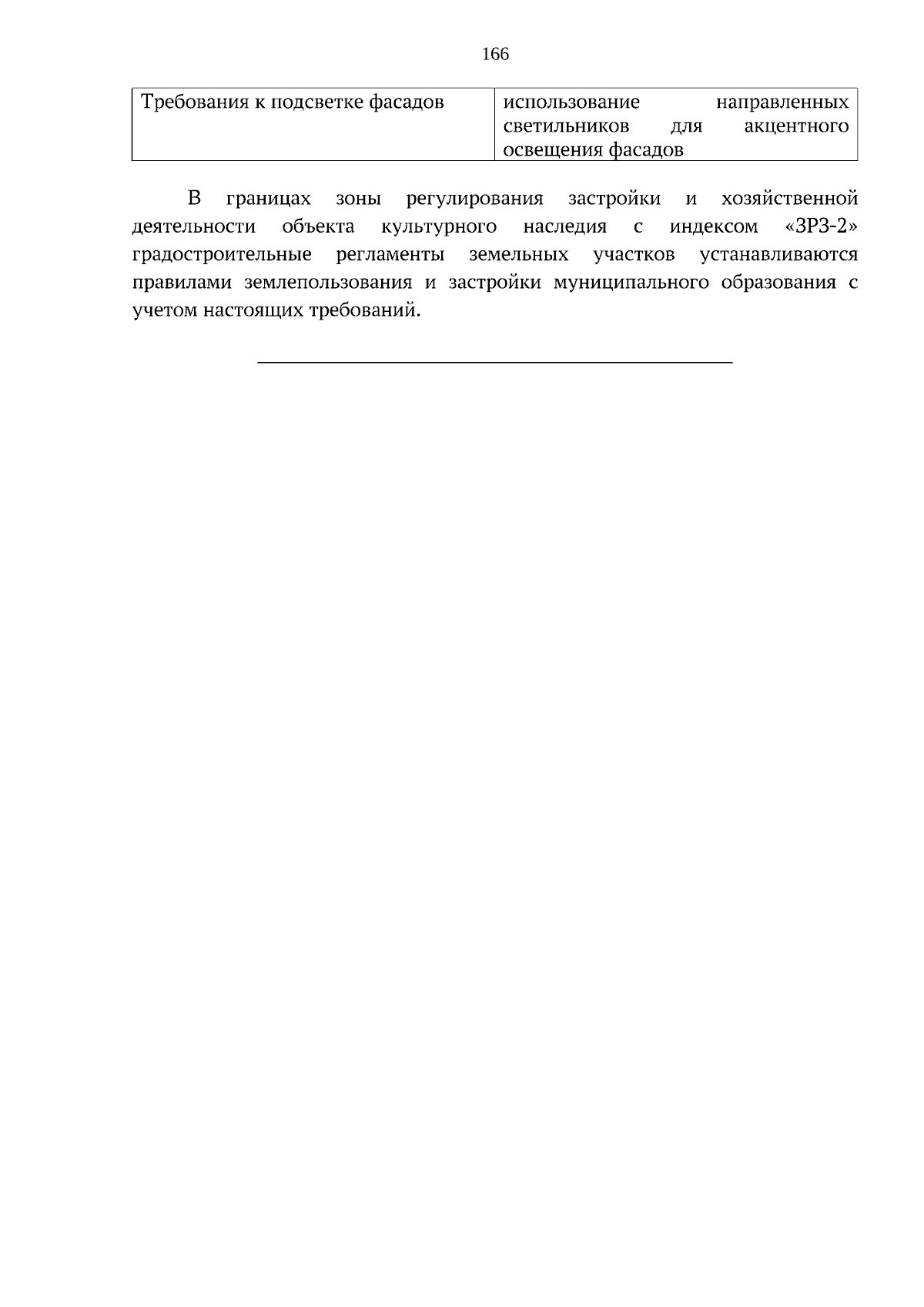 166

| Требования к подсветке фасадов | использование направленных светильников для акцентного освещения фасадов |
|---|---|

В границах зоны регулирования застройки и хозяйственной деятельности объекта культурного наследия с индексом «ЗРЗ-2» градостроительные регламенты земельных участков устанавливаются правилами землепользования и застройки муниципального образования с учетом настоящих требований.